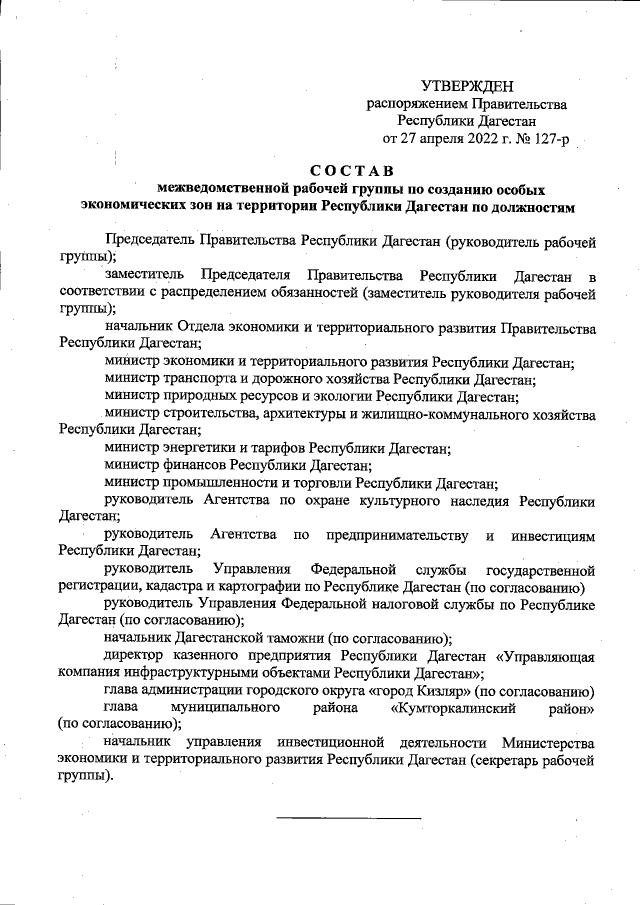 УТВЕРЖДЕН
распоряжением Правительства
Республики Дагестан
от 27 апреля 2022 г. № 127-р

СОСТАВ
межведомственной рабочей группы по созданию особых экономических зон на территории Республики Дагестан по должностям

Председатель Правительства Республики Дагестан (руководитель рабочей группы);

заместитель Председателя Правительства Республики Дагестан в соответствии с распределением обязанностей (заместитель руководителя рабочей группы);

начальник Отдела экономики и территориального развития Правительства Республики Дагестан;

министр экономики и территориального развития Республики Дагестан;

министр транспорта и дорожного хозяйства Республики Дагестан;

министр природных ресурсов и экологии Республики Дагестан;

министр строительства, архитектуры и жилищно-коммунального хозяйства Республики Дагестан;

министр энергетики и тарифов Республики Дагестан;

министр финансов Республики Дагестан;

министр промышленности и торговли Республики Дагестан;

руководитель Агентства по охране культурного наследия Республики Дагестан;

руководитель Агентства по предпринимательству и инвестициям Республики Дагестан;

руководитель Управления Федеральной службы государственной регистрации, кадастра и картографии по Республике Дагестан (по согласованию)

руководитель Управления Федеральной налоговой службы по Республике Дагестан (по согласованию);

начальник Дагестанской таможни (по согласованию);

директор казенного предприятия Республики Дагестан «Управляющая компания инфраструктурными объектами Республики Дагестан»;

глава администрации городского округа «город Кизляр» (по согласованию)

глава муниципального района «Кумторкалинский район» (по согласованию);

начальник управления инвестиционной деятельности Министерства экономики и территориального развития Республики Дагестан (секретарь рабочей группы).